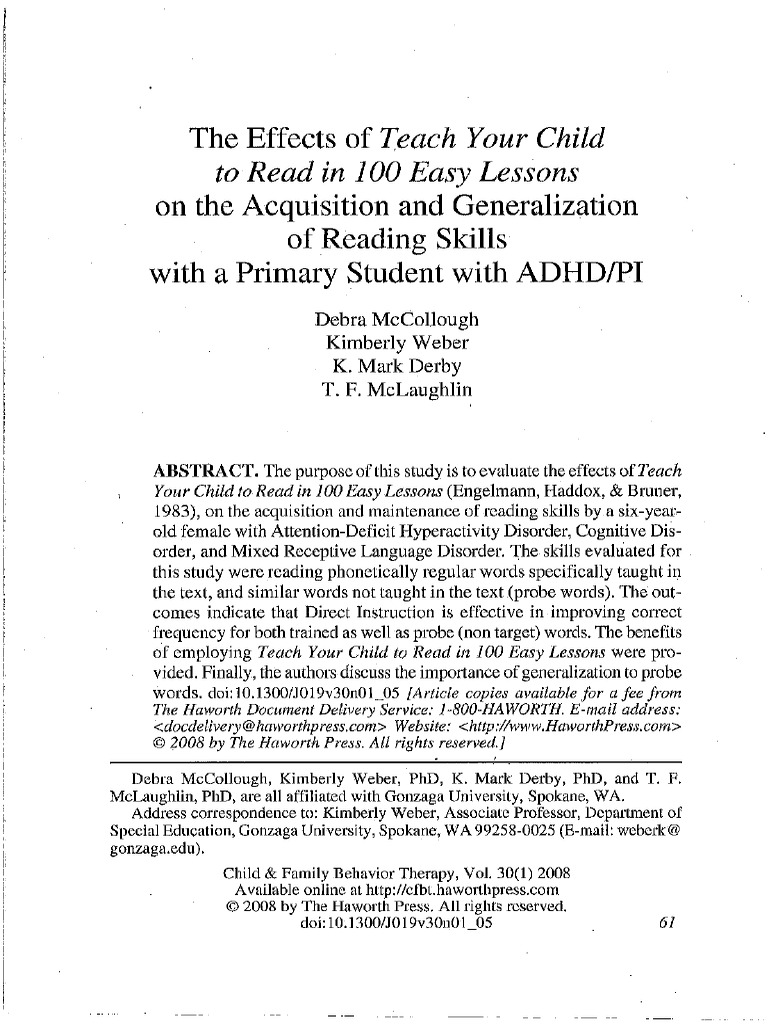 The Effects of Teach Your Child to Read in 100 Easy Lessons on the Acquisition and Generalization of Reading Skills with a Primary Student with ADHD/PI

Debra McCollough
Kimberly Weber
K. Mark Derby
T. F. McLaughlin

ABSTRACT. The purpose of this study is to evaluate the effects of Teach Your Child to Read in 100 Easy Lessons (Engelmann, Haddox, & Bruner, 1983), on the acquisition and maintenance of reading skills by a six-year-old female with Attention-Deficit Hyperactivity Disorder, Cognitive Disorder, and Mixed Receptive Language Disorder. The skills evaluated for this study were reading phonetically regular words specifically taught in the text, and similar words not taught in the text (probe words). The outcomes indicate that Direct Instruction is effective in improving correct frequency for both trained as well as probe (non target) words. The benefits of employing Teach Your Child to Read in 100 Easy Lessons were provided. Finally, the authors discuss the importance of generalization to probe words. doi:10.1300/J019v30n01_05 [Article copies available for a fee from The Haworth Document Delivery Service: 1-800-HAWORTH. E-mail address: <docdelivery@haworthpress.com> Website: <http://www.HaworthPress.com> © 2008 by The Haworth Press. All rights reserved.]

Debra McCollough, Kimberly Weber, PhD, K. Mark Derby, PhD, and T. F. McLaughlin, PhD, are all affiliated with Gonzaga University, Spokane, WA.
Address correspondence to: Kimberly Weber, Associate Professor, Department of Special Education, Gonzaga University, Spokane, WA 99258-0025 (E-mail: weberk@gonzaga.edu).

Child & Family Behavior Therapy, Vol. 30(1) 2008
Available online at http://cfbt.haworthpress.com
© 2008 by The Haworth Press. All rights reserved.
doi:10.1300/J019v30n01_05

61